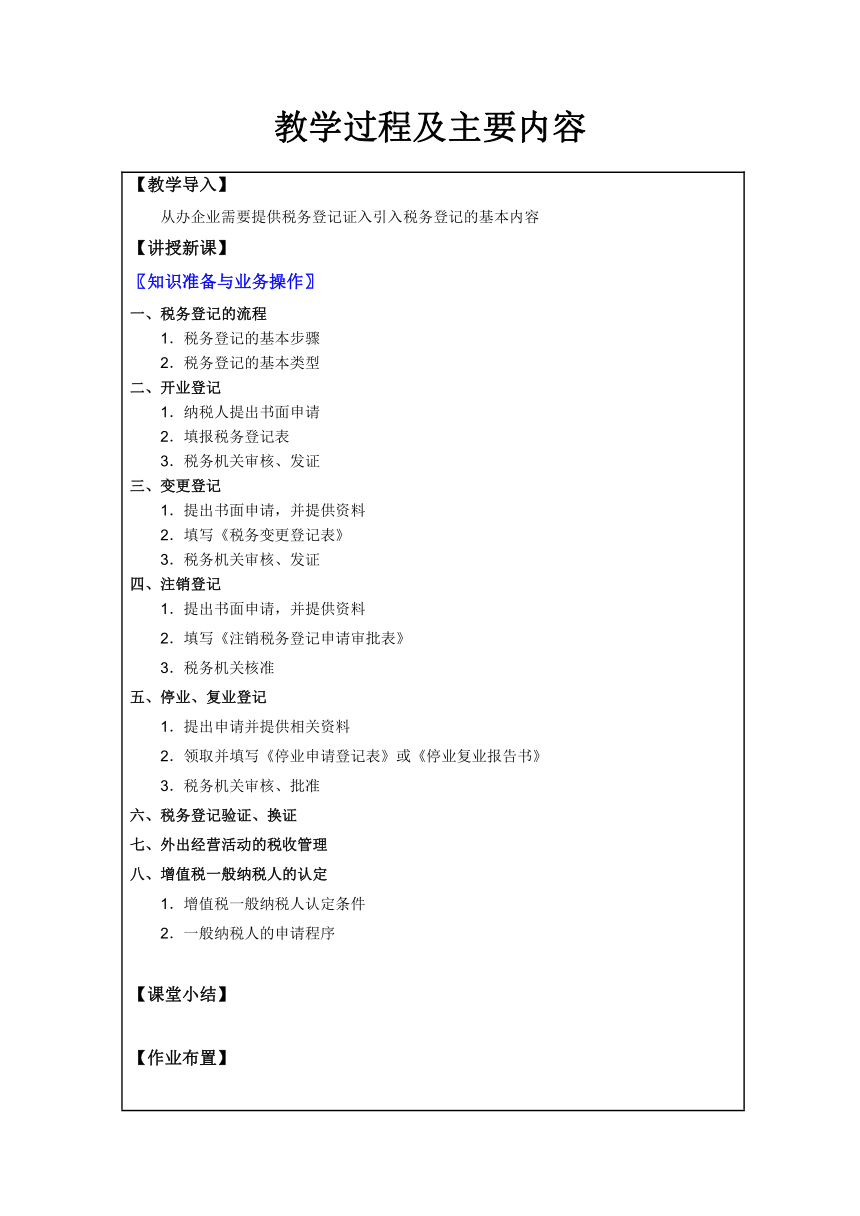 教学过程及主要内容

【教学导入】

从办企业需要提供税务登记证入引入税务登记的基本内容

【讲授新课】

〖知识准备与业务操作〗

一、税务登记的流程

1．税务登记的基本步骤

2．税务登记的基本类型

二、开业登记

1．纳税人提出书面申请

2．填报税务登记表

3．税务机关审核、发证

三、变更登记

1．提出书面申请，并提供资料

2．填写《税务变更登记表》

3．税务机关审核、发证

四、注销登记

1．提出书面申请，并提供资料

2．填写《注销税务登记申请审批表》

3．税务机关核准

五、停业、复业登记

1．提出申请并提供相关资料

2．领取并填写《停业申请登记表》或《停业复业报告书》

3．税务机关审核、批准

六、税务登记验证、换证

七、外出经营活动的税收管理

八、增值税一般纳税人的认定

1．增值税一般纳税人认定条件

2．一般纳税人的申请程序

【课堂小结】

【作业布置】